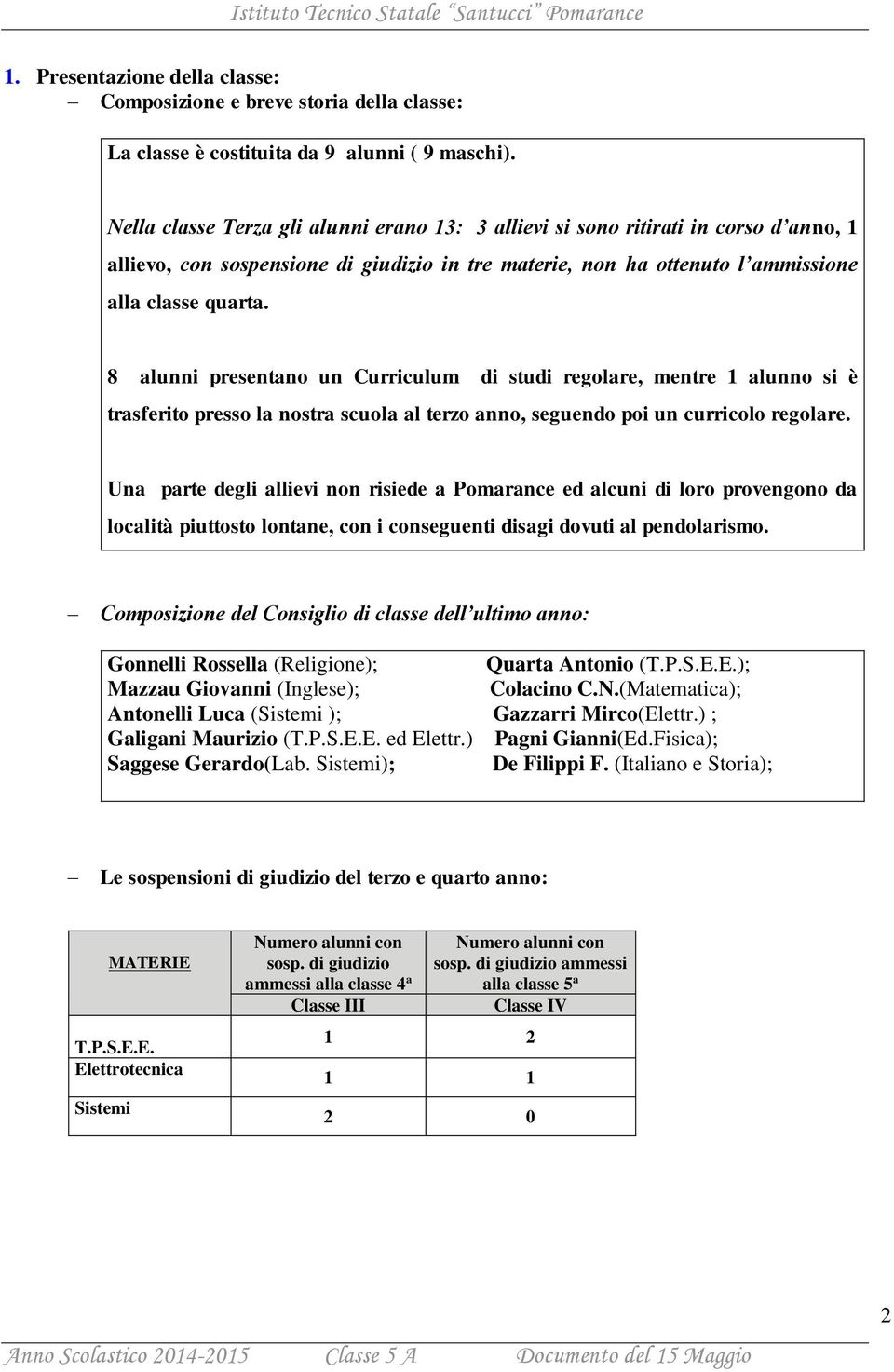 Istituto Tecnico Statale "Santucci" Pomarance

1. Presentazione della classe:
– Composizione e breve storia della classe:

La classe è costituita da 9 alunni ( 9 maschi).

Nella classe Terza gli alunni erano 13: 3 allievi si sono ritirati in corso d'anno, 1 allievo, con sospensione di giudizio in tre materie, non ha ottenuto l'ammissione alla classe quarta.

8 alunni presentano un Curriculum di studi regolare, mentre 1 alunno si è trasferito presso la nostra scuola al terzo anno, seguendo poi un curricolo regolare.

Una parte degli allievi non risiede a Pomarance ed alcuni di loro provengono da località piuttosto lontane, con i conseguenti disagi dovuti al pendolarismo.

– Composizione del Consiglio di classe dell'ultimo anno:

Gonnelli Rossella (Religione);
Mazzau Giovanni (Inglese);
Antonelli Luca (Sistemi );
Galigani Maurizio (T.P.S.E.E. ed Elettr.)
Saggese Gerardo(Lab. Sistemi);

Quarta Antonio (T.P.S.E.E.);
Colacino C.N.(Matematica);
Gazzarri Mirco(Elettr.) ;
Pagni Gianni(Ed.Fisica);
De Filippi F. (Italiano e Storia);

– Le sospensioni di giudizio del terzo e quarto anno:

| MATERIE | Numero alunni con sosp. di giudizio ammessi alla classe 4ª Classe III | Numero alunni con sosp. di giudizio ammessi alla classe 5ª Classe IV |
|---|---|---|
| T.P.S.E.E. | 1 | 2 |
| Elettrotecnica | 1 | 1 |
| Sistemi | 2 | 0 |

2

Anno Scolastico 2014-2015 Classe 5 A Documento del 15 Maggio